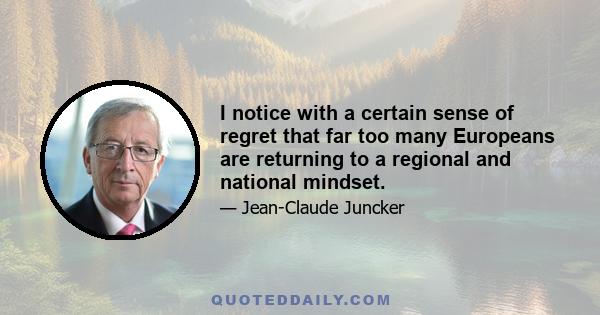 I notice with a certain sense of regret that far too many Europeans are returning to a regional and national mindset.

— Jean-Claude Juncker

QUOTEDDAILY.COM